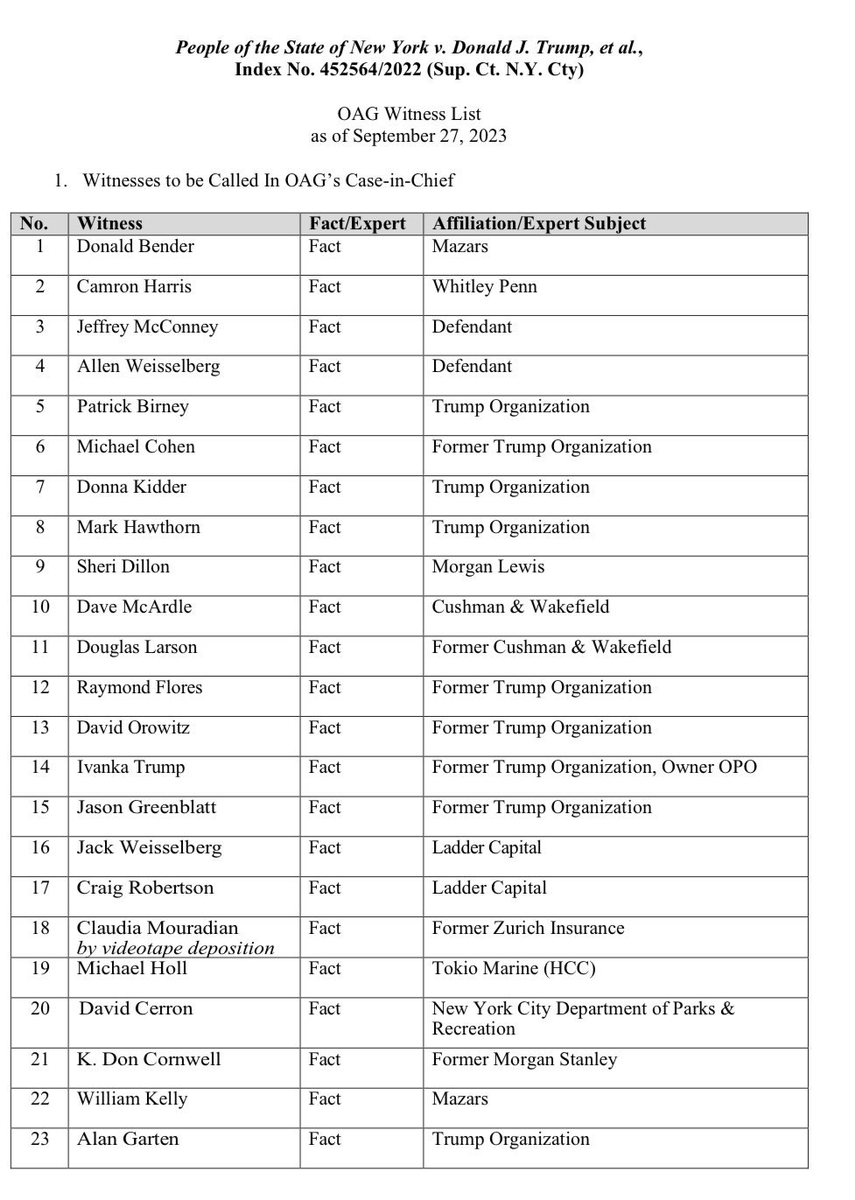 People of the State of New York v. Donald J. Trump, et al.,
Index No. 452564/2022 (Sup. Ct. N.Y. Cty)

OAG Witness List
as of September 27, 2023

1. Witnesses to be Called In OAG's Case-in-Chief

| No. | Witness | Fact/Expert | Affiliation/Expert Subject |
|---|---|---|---|
| 1 | Donald Bender | Fact | Mazars |
| 2 | Camron Harris | Fact | Whitley Penn |
| 3 | Jeffrey McConney | Fact | Defendant |
| 4 | Allen Weisselberg | Fact | Defendant |
| 5 | Patrick Birney | Fact | Trump Organization |
| 6 | Michael Cohen | Fact | Former Trump Organization |
| 7 | Donna Kidder | Fact | Trump Organization |
| 8 | Mark Hawthorn | Fact | Trump Organization |
| 9 | Sheri Dillon | Fact | Morgan Lewis |
| 10 | Dave McArdle | Fact | Cushman & Wakefield |
| 11 | Douglas Larson | Fact | Former Cushman & Wakefield |
| 12 | Raymond Flores | Fact | Former Trump Organization |
| 13 | David Orowitz | Fact | Former Trump Organization |
| 14 | Ivanka Trump | Fact | Former Trump Organization, Owner OPO |
| 15 | Jason Greenblatt | Fact | Former Trump Organization |
| 16 | Jack Weisselberg | Fact | Ladder Capital |
| 17 | Craig Robertson | Fact | Ladder Capital |
| 18 | Claudia Mouradian by videotape deposition | Fact | Former Zurich Insurance |
| 19 | Michael Holl | Fact | Tokio Marine (HCC) |
| 20 | David Cerron | Fact | New York City Department of Parks & Recreation |
| 21 | K. Don Cornwell | Fact | Former Morgan Stanley |
| 22 | William Kelly | Fact | Mazars |
| 23 | Alan Garten | Fact | Trump Organization |